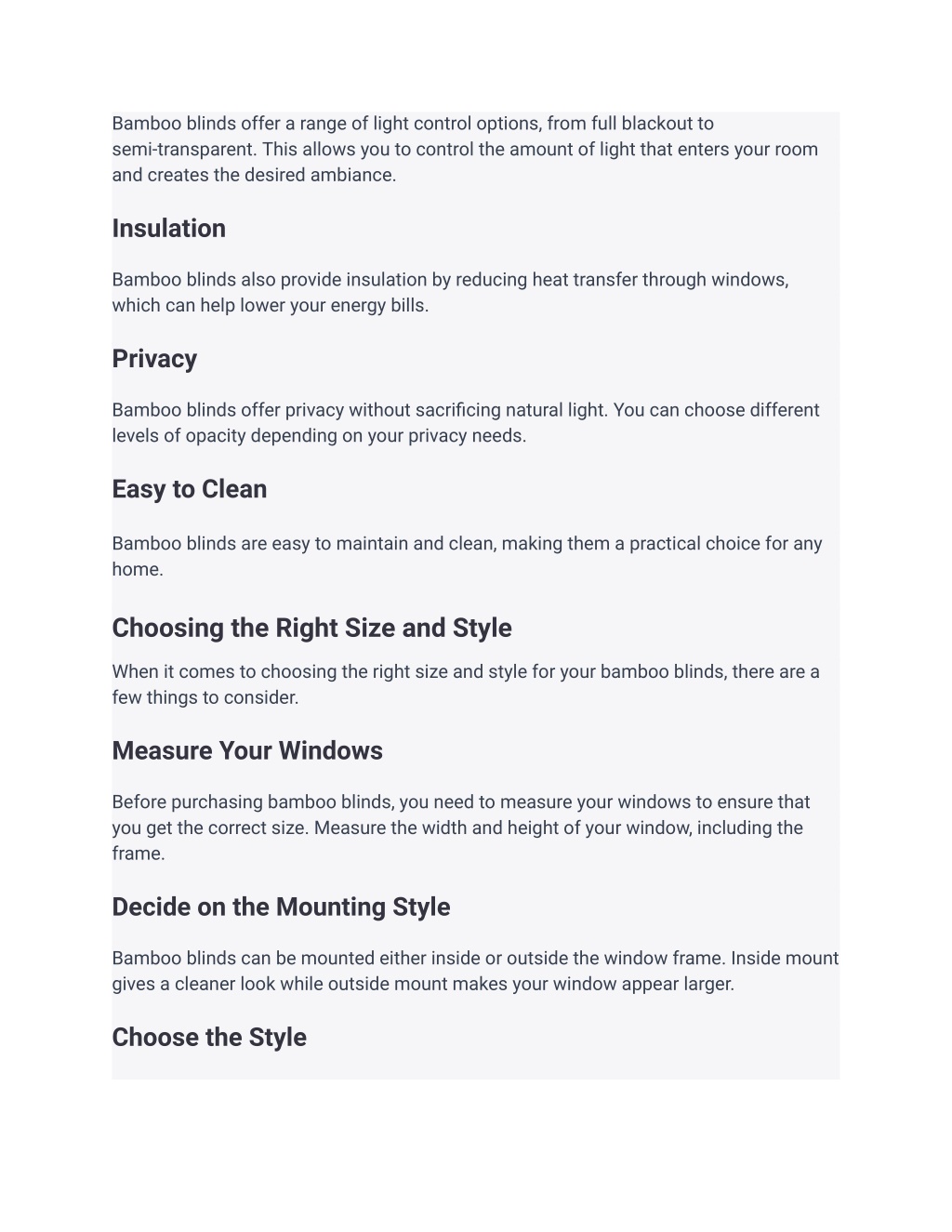 Bamboo blinds offer a range of light control options, from full blackout to semi-transparent. This allows you to control the amount of light that enters your room and creates the desired ambiance.

Insulation

Bamboo blinds also provide insulation by reducing heat transfer through windows, which can help lower your energy bills.

Privacy

Bamboo blinds offer privacy without sacrificing natural light. You can choose different levels of opacity depending on your privacy needs.

Easy to Clean

Bamboo blinds are easy to maintain and clean, making them a practical choice for any home.

Choosing the Right Size and Style

When it comes to choosing the right size and style for your bamboo blinds, there are a few things to consider.

Measure Your Windows

Before purchasing bamboo blinds, you need to measure your windows to ensure that you get the correct size. Measure the width and height of your window, including the frame.

Decide on the Mounting Style

Bamboo blinds can be mounted either inside or outside the window frame. Inside mount gives a cleaner look while outside mount makes your window appear larger.

Choose the Style